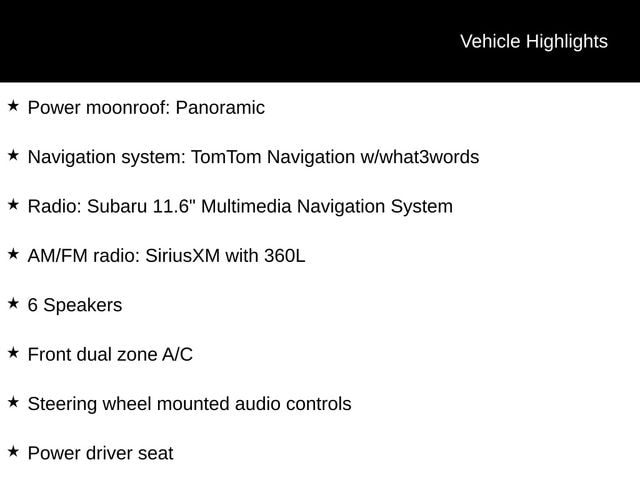 Vehicle Highlights

★ Power moonroof: Panoramic

★ Navigation system: TomTom Navigation w/what3words

★ Radio: Subaru 11.6" Multimedia Navigation System

★ AM/FM radio: SiriusXM with 360L

★ 6 Speakers

★ Front dual zone A/C

★ Steering wheel mounted audio controls

★ Power driver seat